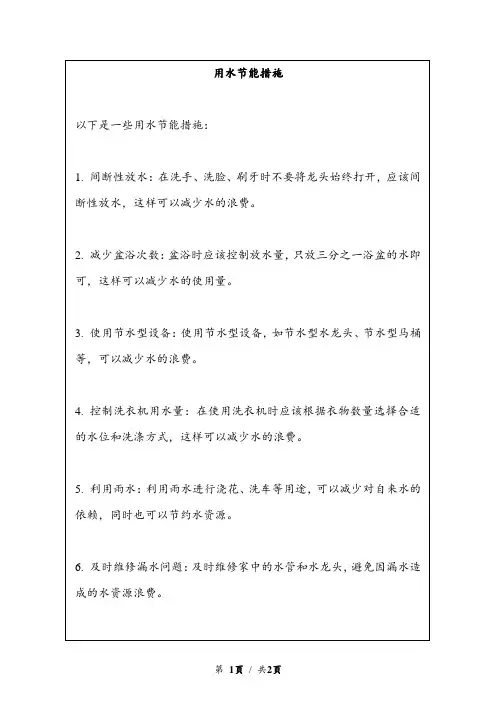 用水节能措施

以下是一些用水节能措施：

1. 间断性放水：在洗手、洗脸、刷牙时不要将龙头始终打开，应该间断性放水，这样可以减少水的浪费。

2. 减少盆浴次数：盆浴时应该控制放水量，只放三分之一浴盆的水即可，这样可以减少水的使用量。

3. 使用节水型设备：使用节水型设备，如节水型水龙头、节水型马桶等，可以减少水的浪费。

4. 控制洗衣机用水量：在使用洗衣机时应该根据衣物数量选择合适的水位和洗涤方式，这样可以减少水的浪费。

5. 利用雨水：利用雨水进行浇花、洗车等用途，可以减少对自来水的依赖，同时也可以节约水资源。

6. 及时维修漏水问题：及时维修家中的水管和水龙头，避免因漏水造成的水资源浪费。

第 1页 / 共2页